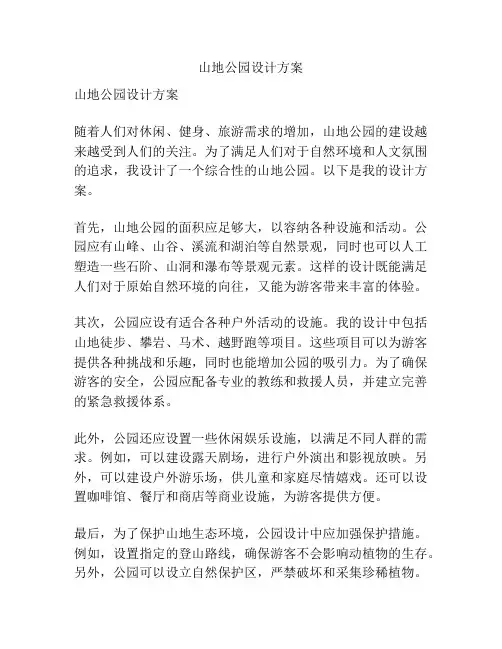 山地公园设计方案

山地公园设计方案

随着人们对休闲、健身、旅游需求的增加，山地公园的建设越来越受到人们的关注。为了满足人们对于自然环境和人文氛围的追求，我设计了一个综合性的山地公园。以下是我的设计方案。

首先，山地公园的面积应足够大，以容纳各种设施和活动。公园应有山峰、山谷、溪流和湖泊等自然景观，同时也可以人工塑造一些石阶、山洞和瀑布等景观元素。这样的设计既能满足人们对于原始自然环境的向往，又能为游客带来丰富的体验。

其次，公园应设有适合各种户外活动的设施。我的设计中包括山地徒步、攀岩、马术、越野跑等项目。这些项目可以为游客提供各种挑战和乐趣，同时也能增加公园的吸引力。为了确保游客的安全，公园应配备专业的教练和救援人员，并建立完善的紧急救援体系。

此外，公园还应设置一些休闲娱乐设施，以满足不同人群的需求。例如，可以建设露天剧场，进行户外演出和影视放映。另外，可以建设户外游乐场，供儿童和家庭尽情嬉戏。还可以设置咖啡馆、餐厅和商店等商业设施，为游客提供方便。

最后，为了保护山地生态环境，公园设计中应加强保护措施。例如，设置指定的登山路线，确保游客不会影响动植物的生存。另外，公园可以设立自然保护区，严禁破坏和采集珍稀植物。